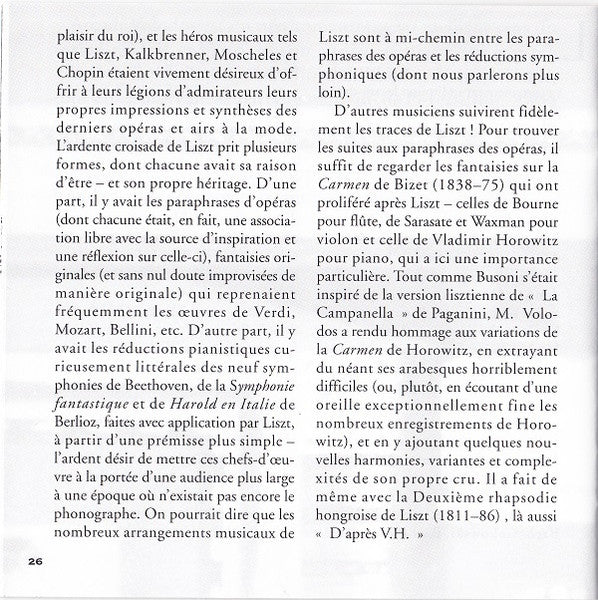 plaisir du roi), et les héros musicaux tels que Liszt, Kalkbrenner, Moscheles et Chopin étaient vivement désireux d'offrir à leurs légions d'admirateurs leurs propres impressions et synthèses des derniers opéras et airs à la mode. L'ardente croisade de Liszt prit plusieurs formes, dont chacune avait sa raison d'être – et son propre héritage. D'une part, il y avait les paraphrases d'opéras (dont chacune était, en fait, une association libre avec la source d'inspiration et une réflexion sur celle-ci), fantaisies originales (et sans nul doute improvisées de manière originale) qui reprenaient fréquemment les œuvres de Verdi, Mozart, Bellini, etc. D'autre part, il y avait les réductions pianistiques curieusement littérales des neuf symphonies de Beethoven, de la Symphonie fantastique et de Harold en Italie de Berlioz, faites avec application par Liszt, à partir d'une prémisse plus simple – l'ardent désir de mettre ces chefs-d'œuvre à la portée d'une audience plus large à une époque où n'existait pas encore le phonographe. On pourrait dire que les nombreux arrangements musicaux de Liszt sont à mi-chemin entre les paraphrases des opéras et les réductions symphoniques (dont nous parlerons plus loin).

D'autres musiciens suivirent fidèlement les traces de Liszt ! Pour trouver les suites aux paraphrases des opéras, il suffit de regarder les fantaisies sur la Carmen de Bizet (1838–75) qui ont proliféré après Liszt – celles de Bourne pour flûte, de Sarasate et Waxman pour violon et celle de Vladimir Horowitz pour piano, qui a ici une importance particulière. Tout comme Busoni s'était inspiré de la version lisztienne de « La Campanella » de Paganini, M. Volodos a rendu hommage aux variations de la Carmen de Horowitz, en extrayant du néant ses arabesques horriblement difficiles (ou, plutôt, en écoutant d'une oreille exceptionnellement fine les nombreux enregistrements de Horowitz), et en y ajoutant quelques nouvelles harmonies, variantes et complexités de son propre cru. Il a fait de même avec la Deuxième rhapsodie hongroise de Liszt (1811–86) , là aussi « D'après V.H. »

26